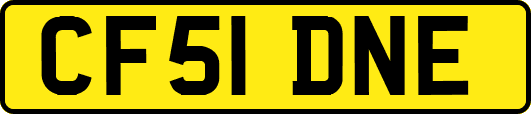 CF51 DNE